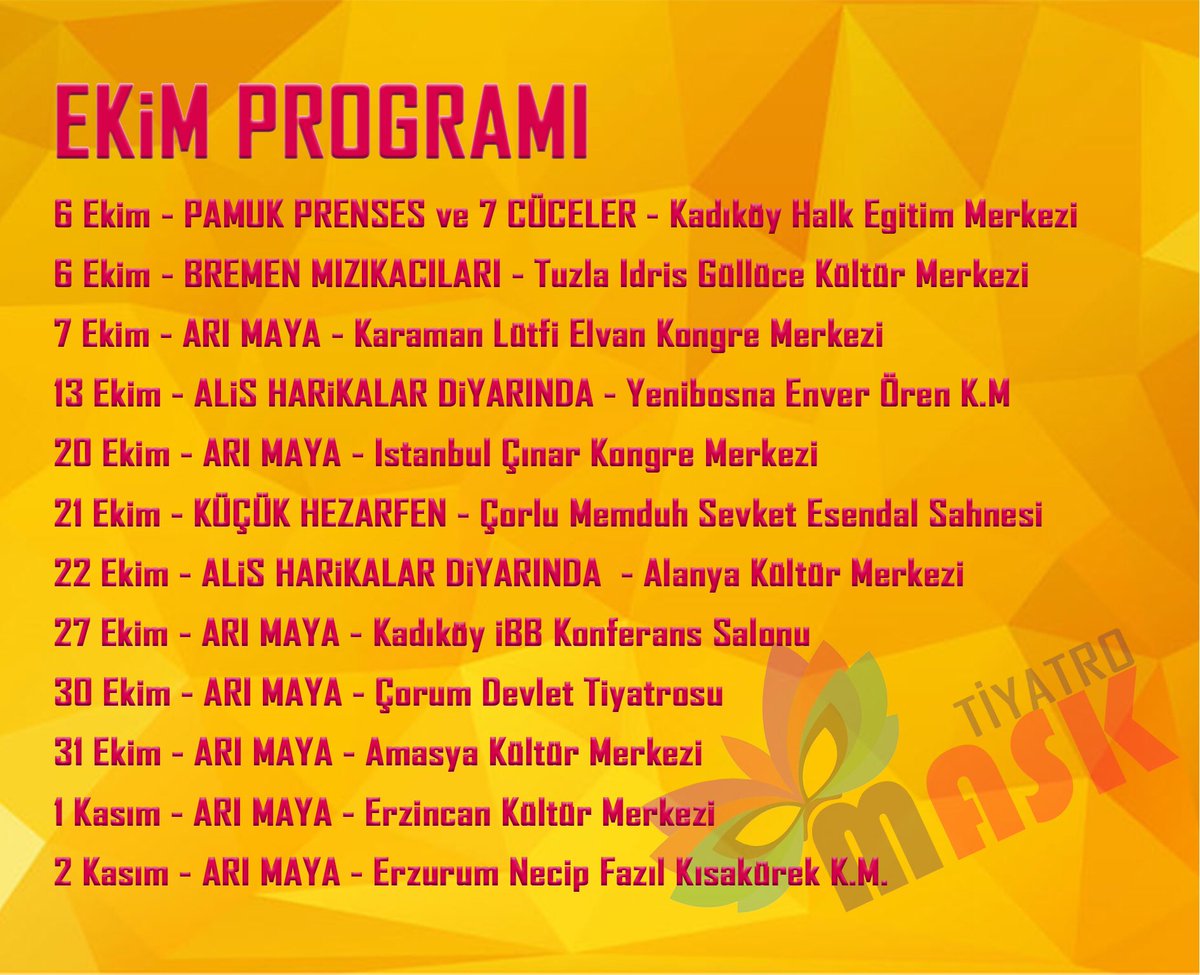 EKiM PROGRAMI

6 Ekim - PAMUK PRENSES ve 7 CÜCELER - Kadıköy Halk Egitim Merkezi

6 Ekim - BREMEN MIZIKACILARI - Tuzla Idris Güllüce Kültür Merkezi

7 Ekim - ARI MAYA - Karaman Lütfi Elvan Kongre Merkezi

13 Ekim - ALiS HARiKALAR DiYARINDA - Yenibosna Enver Ören K.M

20 Ekim - ARI MAYA - Istanbul Çınar Kongre Merkezi

21 Ekim - KÜÇÜK HEZARFEN - Çorlu Memduh Sevket Esendal Sahnesi

22 Ekim - ALiS HARiKALAR DiYARINDA - Alanya Kültür Merkezi

27 Ekim - ARI MAYA - Kadıköy iBB Konferans Salonu

30 Ekim - ARI MAYA - Çorum Devlet Tiyatrosu

31 Ekim - ARI MAYA - Amasya Kültür Merkezi

1 Kasım - ARI MAYA - Erzincan Kültür Merkezi

2 Kasım - ARI MAYA - Erzurum Necip Fazıl Kısakürek K.M.

TİYATRO
MASK